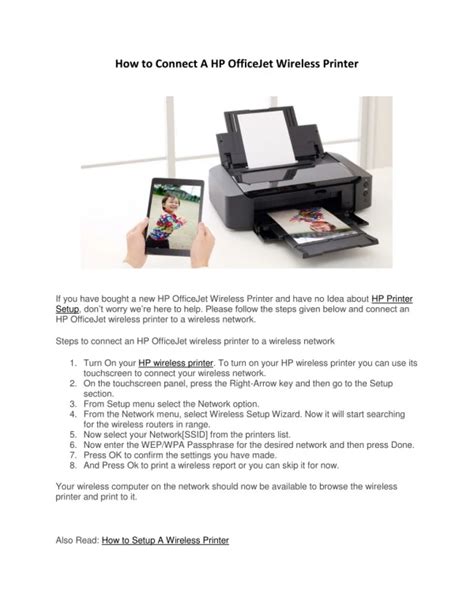 How to Connect A HP OfficeJet Wireless Printer

If you have bought a new HP OfficeJet Wireless Printer and have no Idea about HP Printer Setup, don't worry we're here to help. Please follow the steps given below and connect an HP OfficeJet wireless printer to a wireless network.

Steps to connect an HP OfficeJet wireless printer to a wireless network

1. Turn On your HP wireless printer. To turn on your HP wireless printer you can use its touchscreen to connect your wireless network.
2. On the touchscreen panel, press the Right-Arrow key and then go to the Setup section.
3. From Setup menu select the Network option.
4. From the Network menu, select Wireless Setup Wizard. Now it will start searching for the wireless routers in range.
5. Now select your Network[SSID] from the printers list.
6. Now enter the WEP/WPA Passphrase for the desired network and then press Done.
7. Press OK to confirm the settings you have made.
8. And Press Ok to print a wireless report or you can skip it for now.

Your wireless computer on the network should now be available to browse the wireless printer and print to it.

Also Read: How to Setup A Wireless Printer